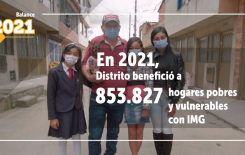 Balance
2021

En 2021,
Distrito benefició a
853.827 hogares pobres y vulnerables con IMG